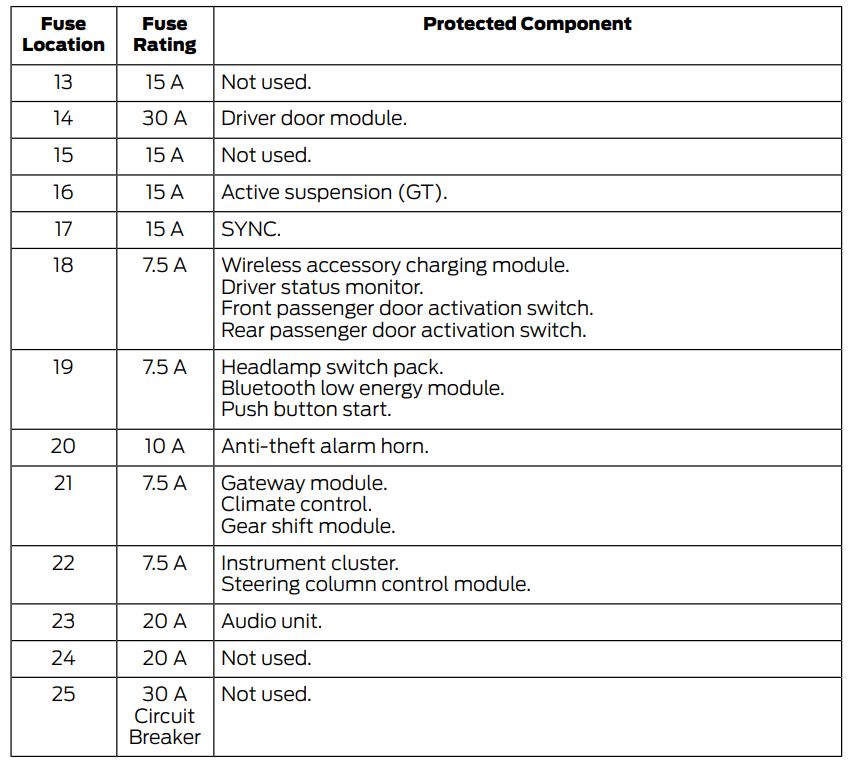 | Fuse Location | Fuse Rating | Protected Component |
|---|---|---|
| 13 | 15 A | Not used. |
| 14 | 30 A | Driver door module. |
| 15 | 15 A | Not used. |
| 16 | 15 A | Active suspension (GT). |
| 17 | 15 A | SYNC. |
| 18 | 7.5 A | Wireless accessory charging module. Driver status monitor. Front passenger door activation switch. Rear passenger door activation switch. |
| 19 | 7.5 A | Headlamp switch pack. Bluetooth low energy module. Push button start. |
| 20 | 10 A | Anti-theft alarm horn. |
| 21 | 7.5 A | Gateway module. Climate control. Gear shift module. |
| 22 | 7.5 A | Instrument cluster. Steering column control module. |
| 23 | 20 A | Audio unit. |
| 24 | 20 A | Not used. |
| 25 | 30 A Circuit Breaker | Not used. |